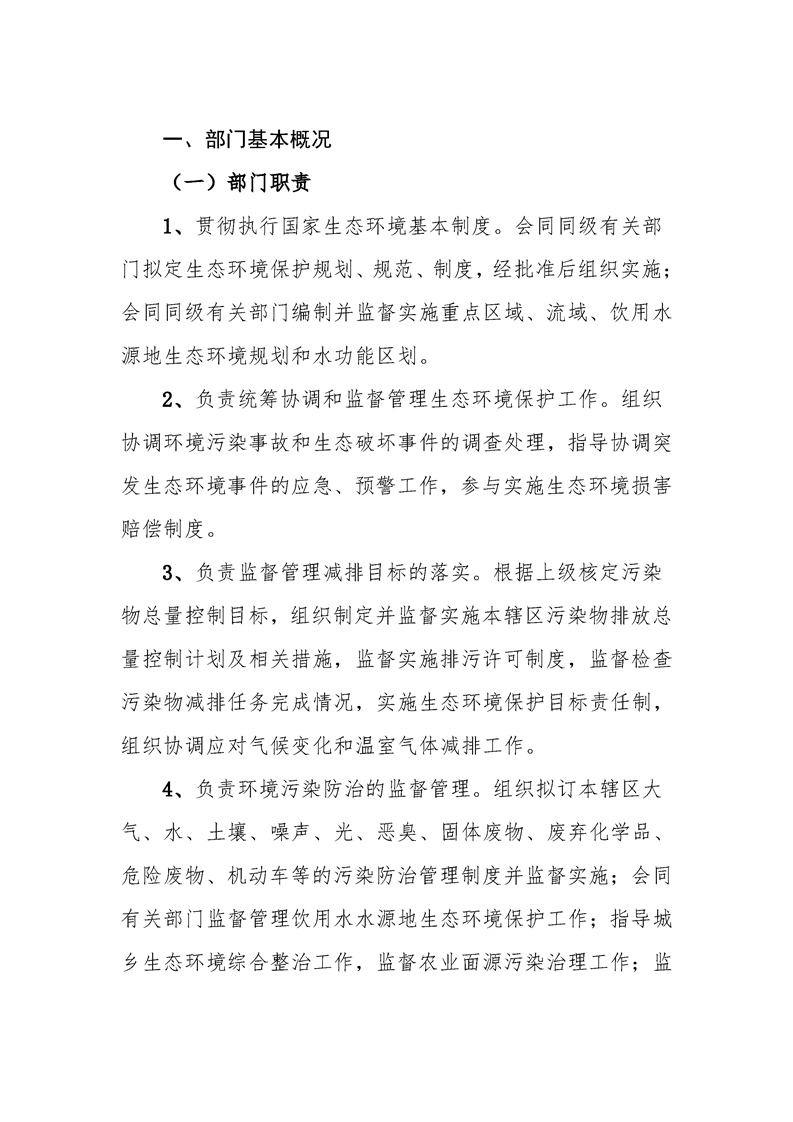 一、部门基本概况

（一）部门职责

1、贯彻执行国家生态环境基本制度。会同同级有关部门拟定生态环境保护规划、规范、制度，经批准后组织实施；会同同级有关部门编制并监督实施重点区域、流域、饮用水源地生态环境规划和水功能区划。

2、负责统筹协调和监督管理生态环境保护工作。组织协调环境污染事故和生态破坏事件的调查处理，指导协调突发生态环境事件的应急、预警工作，参与实施生态环境损害赔偿制度。

3、负责监督管理减排目标的落实。根据上级核定污染物总量控制目标，组织制定并监督实施本辖区污染物排放总量控制计划及相关措施，监督实施排污许可制度，监督检查污染物减排任务完成情况，实施生态环境保护目标责任制，组织协调应对气候变化和温室气体减排工作。

4、负责环境污染防治的监督管理。组织拟订本辖区大气、水、土壤、噪声、光、恶臭、固体废物、废弃化学品、危险废物、机动车等的污染防治管理制度并监督实施；会同有关部门监督管理饮用水水源地生态环境保护工作；指导城乡生态环境综合整治工作，监督农业面源污染治理工作；监